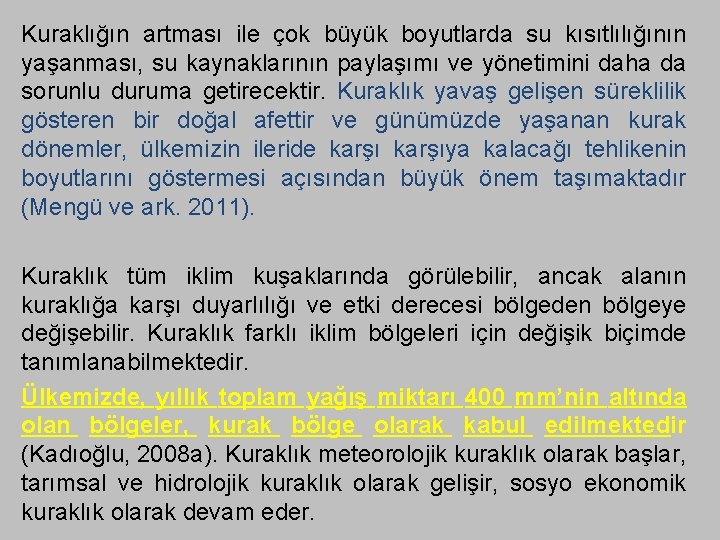 Kuraklığın artması ile çok büyük boyutlarda su kısıtlılığının yaşanması, su kaynaklarının paylaşımı ve yönetimini daha da sorunlu duruma getirecektir. Kuraklık yavaş gelişen süreklilik gösteren bir doğal afettir ve günümüzde yaşanan kurak dönemler, ülkemizin ileride karşı karşıya kalacağı tehlikenin boyutlarını göstermesi açısından büyük önem taşımaktadır (Mengü ve ark. 2011).

Kuraklık tüm iklim kuşaklarında görülebilir, ancak alanın kuraklığa karşı duyarlılığı ve etki derecesi bölgeden bölgeye değişebilir. Kuraklık farklı iklim bölgeleri için değişik biçimde tanımlanabilmektedir.

Ülkemizde, yıllık toplam yağış miktarı 400 mm'nin altında olan bölgeler, kurak bölge olarak kabul edilmektedir (Kadıoğlu, 2008a). Kuraklık meteorolojik kuraklık olarak başlar, tarımsal ve hidrolojik kuraklık olarak gelişir, sosyo ekonomik kuraklık olarak devam eder.